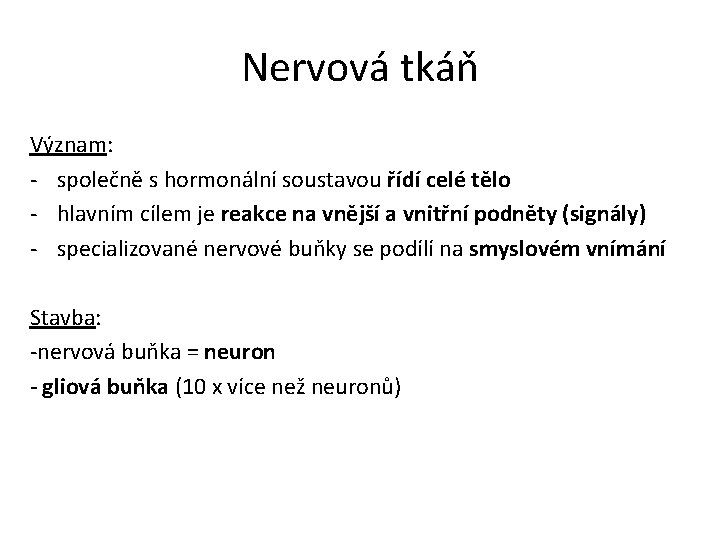 Nervová tkáň

Význam:
- společně s hormonální soustavou řídí celé tělo
- hlavním cílem je reakce na vnější a vnitřní podněty (signály)
- specializované nervové buňky se podílí na smyslovém vnímání

Stavba:
-nervová buňka = neuron
- gliová buňka (10 x více než neuronů)